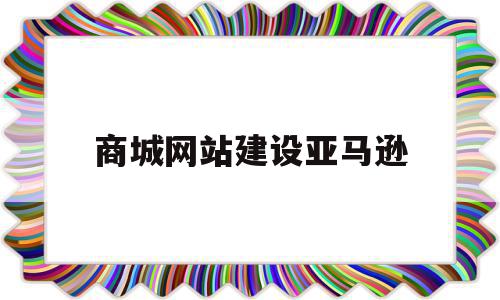 商城网站建设亚马逊